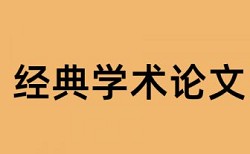 经典学术论文